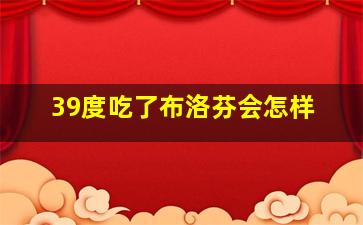 39度吃了布洛芬会怎样